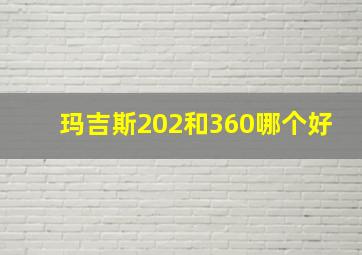 玛吉斯202和360哪个好